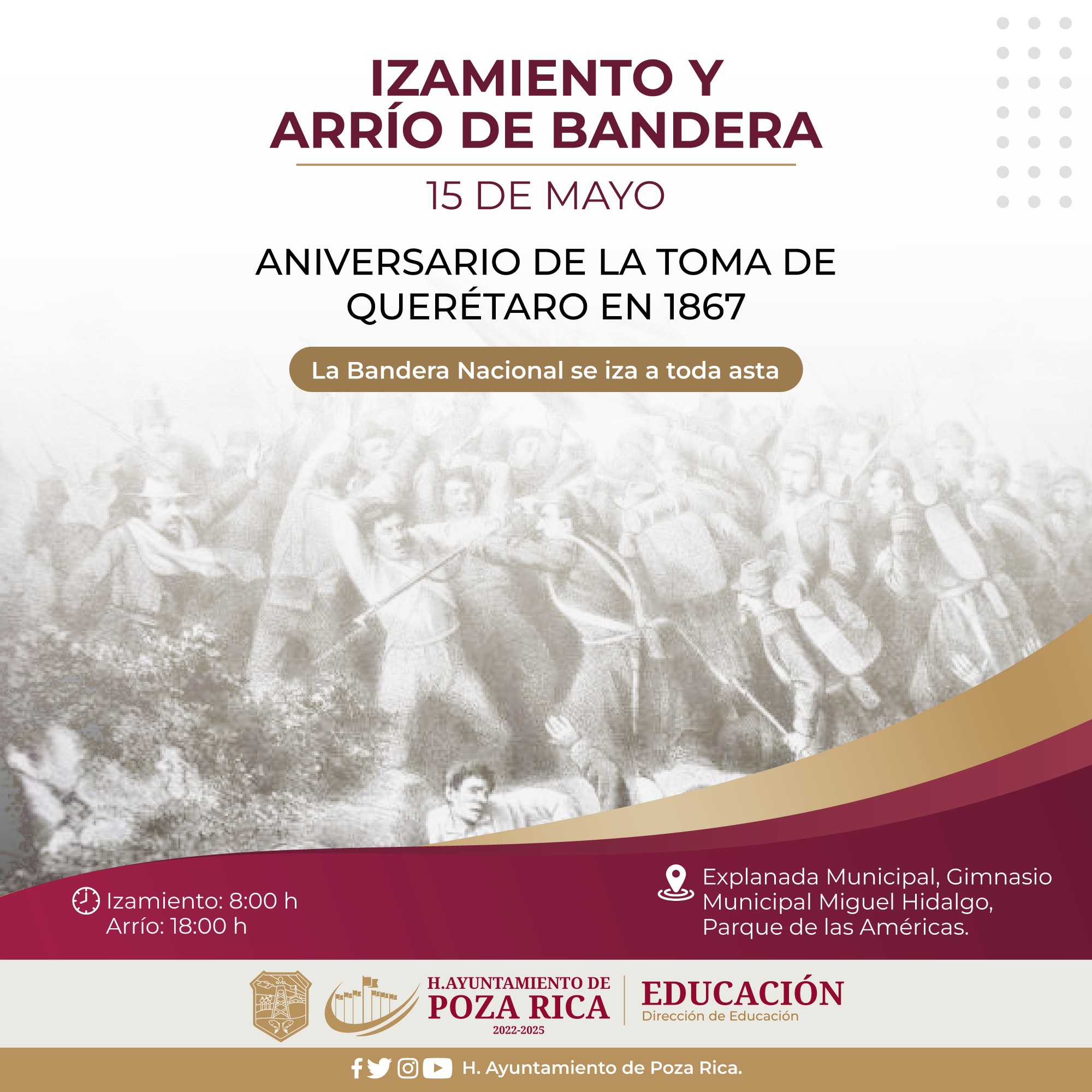 IZAMIENTO Y
ARRÍO DE BANDERA

15 DE MAYO

ANIVERSARIO DE LA TOMA DE QUERÉTARO EN 1867

La Bandera Nacional se iza a toda asta

Izamiento: 8:00 h
Arrío: 18:00 h

Explanada Municipal, Gimnasio Municipal Miguel Hidalgo, Parque de las Américas.

H.AYUNTAMIENTO DE
POZA RICA
2022-2025

EDUCACIÓN
Dirección de Educación

H. Ayuntamiento de Poza Rica.